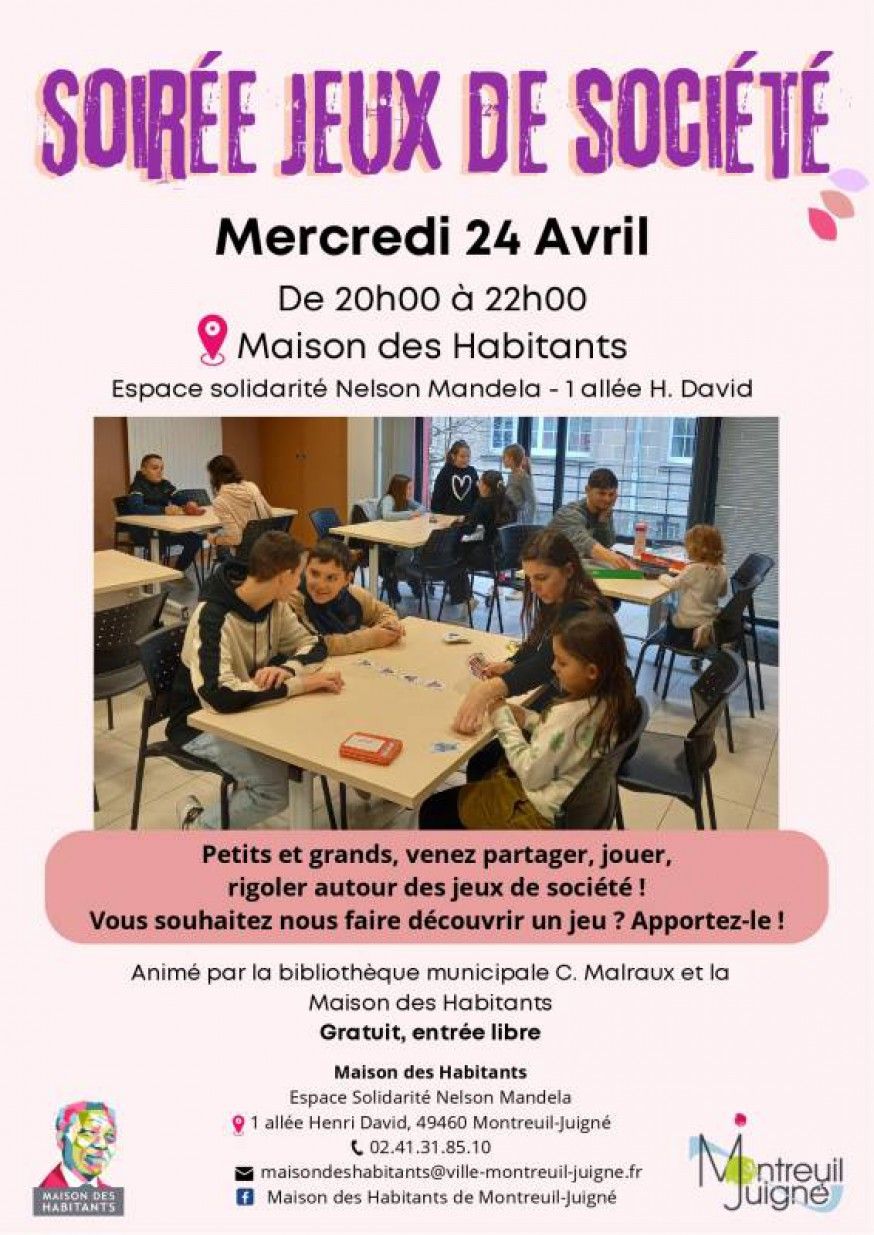 SOIRÉE JEUX DE SOCIÉTÉ

Mercredi 24 Avril

De 20h00 à 22h00

Maison des Habitants

Espace solidarité Nelson Mandela - 1 allée H. David

Petits et grands, venez partager, jouer, rigoler autour des jeux de société ! Vous souhaitez nous faire découvrir un jeu ? Apportez-le !

Animé par la bibliothèque municipale C. Malraux et la Maison des Habitants

Gratuit, entrée libre

Maison des Habitants
Espace Solidarité Nelson Mandela
1 allée Henri David, 49460 Montreuil-Juigné
02.41.31.85.10
maisondeshabitants@ville-montreuil-juigne.fr
Maison des Habitants de Montreuil-Juigné

MAISON DES HABITANTS

Montreuil Juigné